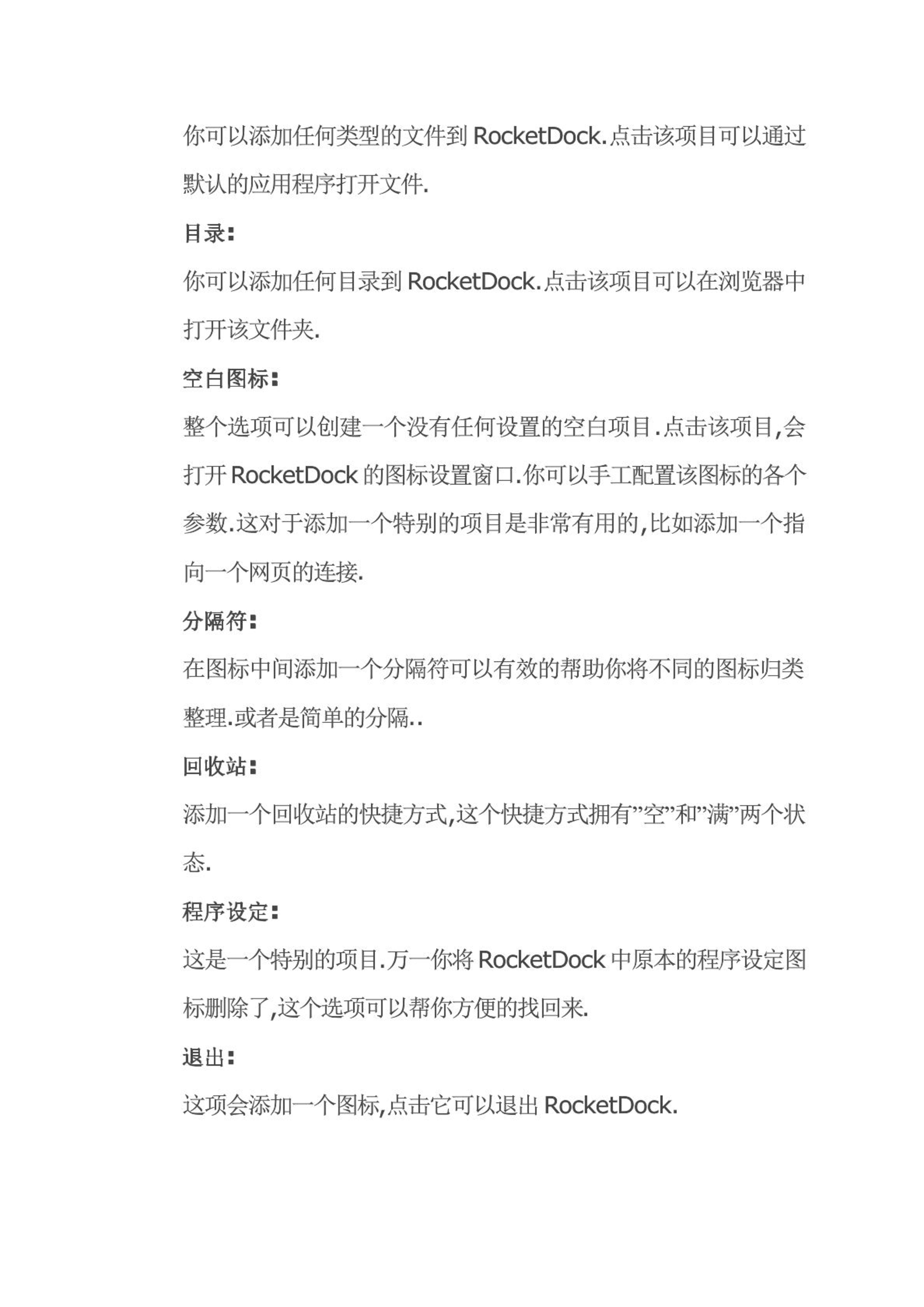 你可以添加任何类型的文件到 RocketDock.点击该项目可以通过默认的应用程序打开文件.

目录:

你可以添加任何目录到 RocketDock.点击该项目可以在浏览器中打开该文件夹.

空白图标:

整个选项可以创建一个没有任何设置的空白项目.点击该项目,会打开 RocketDock 的图标设置窗口.你可以手工配置该图标的各个参数.这对于添加一个特别的项目是非常有用的,比如添加一个指向一个网页的连接.

分隔符:

在图标中间添加一个分隔符可以有效的帮助你将不同的图标归类整理.或者是简单的分隔..

回收站:

添加一个回收站的快捷方式,这个快捷方式拥有”空”和”满”两个状态.

程序设定:

这是一个特别的项目.万一你将 RocketDock 中原本的程序设定图标删除了,这个选项可以帮你方便的找回来.

退出:

这项会添加一个图标,点击它可以退出 RocketDock.